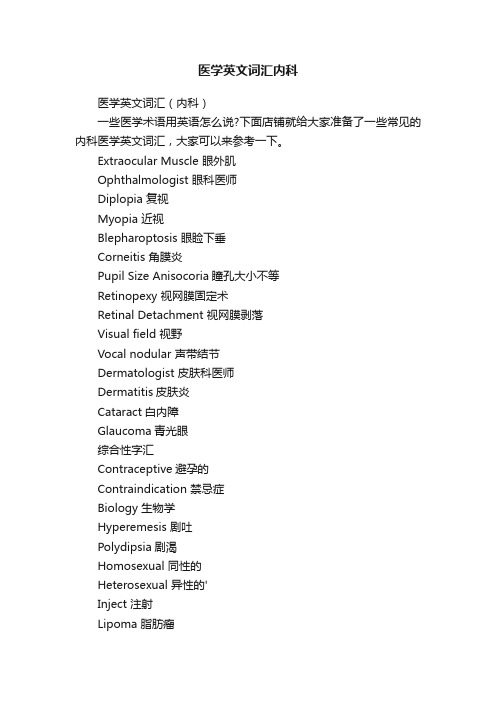 医学英文词汇内科

医学英文词汇（内科）

一些医学术语用英语怎么说?下面店铺就给大家准备了一些常见的内科医学英文词汇，大家可以来参考一下。

Extraocular Muscle 眼外肌
Ophthalmologist 眼科医师
Diplopia 复视
Myopia 近视
Blepharoptosis 眼睑下垂
Corneitis 角膜炎
Pupil Size Anisocoria 瞳孔大小不等
Retinopexy 视网膜固定术
Retinal Detachment 视网膜剥落
Visual field 视野
Vocal nodular 声带结节
Dermatologist 皮肤科医师
Dermatitis 皮肤炎
Cataract 白内障
Glaucoma 青光眼
综合性字汇
Contraceptive 避孕的
Contraindication 禁忌症
Biology 生物学
Hyperemesis 剧吐
Polydipsia 剧渴
Homosexual 同性的
Heterosexual 异性的'
Inject 注射
Lipoma 脂肪瘤